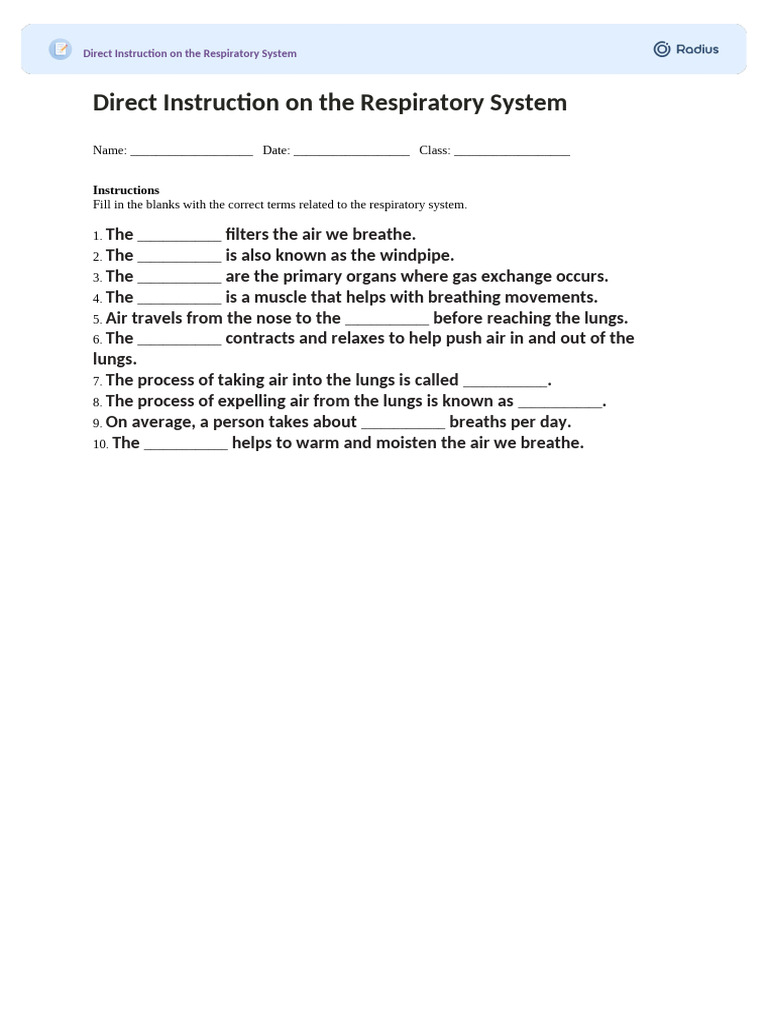 Direct Instruction on the Respiratory System

Radius

Direct Instruction on the Respiratory System

Name: __________________ Date: _________________ Class: _________________

Instructions
Fill in the blanks with the correct terms related to the respiratory system.

1. The __________ filters the air we breathe.
2. The __________ is also known as the windpipe.
3. The __________ are the primary organs where gas exchange occurs.
4. The __________ is a muscle that helps with breathing movements.
5. Air travels from the nose to the __________ before reaching the lungs.
6. The __________ contracts and relaxes to help push air in and out of the lungs.
7. The process of taking air into the lungs is called __________.
8. The process of expelling air from the lungs is known as __________.
9. On average, a person takes about __________ breaths per day.
10. The __________ helps to warm and moisten the air we breathe.